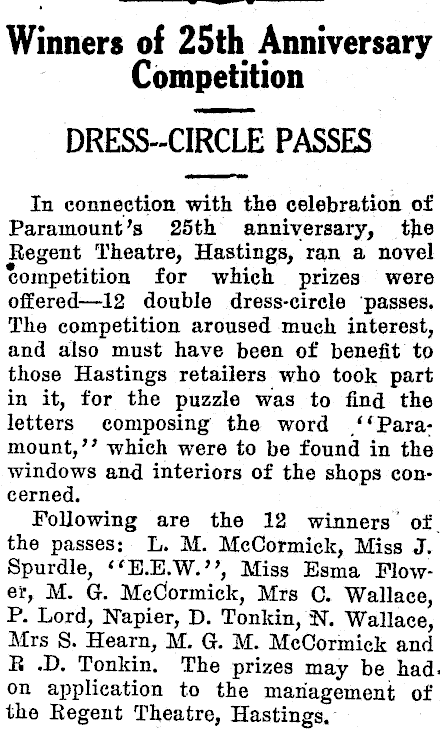 Winners of 25th Anniversary Competition

DRESS--CIRCLE PASSES

In connection with the celebration of Paramount's 25th anniversary, the Regent Theatre, Hastings, ran a novel competition for which prizes were offered—12 double dress-circle passes. The competition aroused much interest, and also must have been of benefit to those Hastings retailers who took part in it, for the puzzle was to find the letters composing the word "Paramount," which were to be found in the windows and interiors of the shops concerned.

Following are the 12 winners of the passes: L. M. McCormick, Miss J. Spurdle, "E.E.W.", Miss Esma Flower, M. G. McCormick, Mrs C. Wallace, P. Lord, Napier, D. Tonkin, N. Wallace, Mrs S. Hearn, M. G. M. McCormick and R .D. Tonkin. The prizes may be had on application to the management of the Regent Theatre, Hastings.